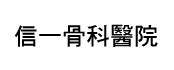 信一骨科醫院